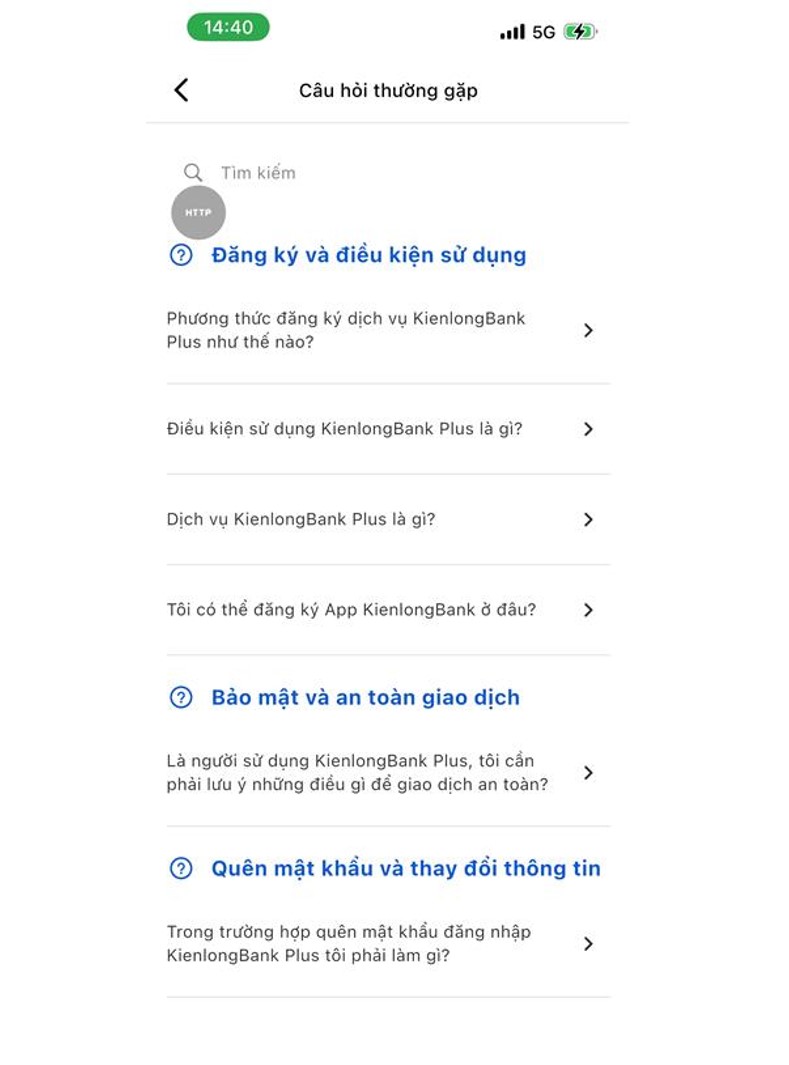 14:40

5G

Câu hỏi thường gặp

Tìm kiếm

HTTP

Đăng ký và điều kiện sử dụng

Phương thức đăng ký dịch vụ KienlongBank Plus như thế nào?

Điều kiện sử dụng KienlongBank Plus là gì?

Dịch vụ KienlongBank Plus là gì?

Tôi có thể đăng ký App KienlongBank ở đâu?

Bảo mật và an toàn giao dịch

Là người sử dụng KienlongBank Plus, tôi cần phải lưu ý những điều gì để giao dịch an toàn?

Quên mật khẩu và thay đổi thông tin

Trong trường hợp quên mật khẩu đăng nhập KienlongBank Plus tôi phải làm gì?